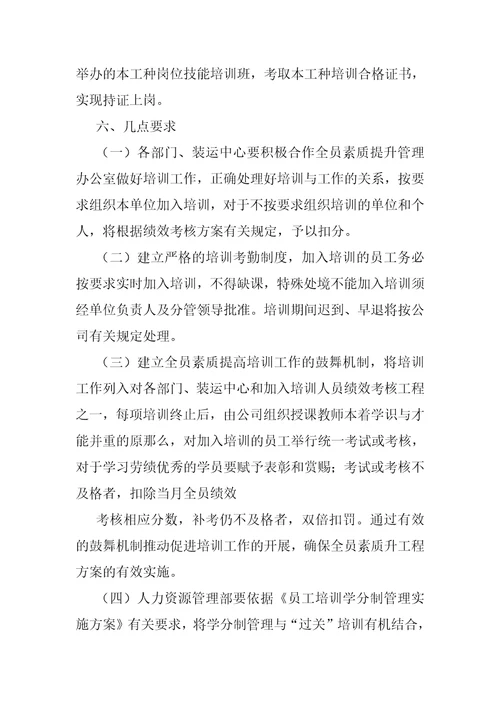 举办的本工种岗位技能培训班，考取本工种培训合格证书，实现持证上岗。

六、几点要求

（一）各部门、装运中心要积极合作全员素质提升管理办公室做好培训工作，正确处理好培训与工作的关系，按要求组织本单位加入培训，对于不按要求组织培训的单位和个人，将根据绩效考核方案有关规定，予以扣分。

（二）建立严格的培训考勤制度，加入培训的员工务必按要求实时加入培训，不得缺课，特殊处境不能加入培训须经单位负责人及分管领导批准。培训期间迟到、早退将按公司有关规定处理。

（三）建立全员素质提高培训工作的鼓舞机制，将培训工作列入对各部门、装运中心和加入培训人员绩效考核工程之一，每项培训终止后，由公司组织授课教师本着学识与才能并重的原那么，对加入培训的员工举行统一考试或考核，对于学习劳绩优秀的学员要赋予表彰和赏赐；考试或考核不及格者，扣除当月全员绩效

考核相应分数，补考仍不及格者，双倍扣罚。通过有效的鼓舞机制推动促进培训工作的开展，确保全员素质升工程方案的有效实施。

（四）人力资源管理部要依据《员工培训学分制管理实施方案》有关要求，将学分制管理与“过关”培训有机结合，